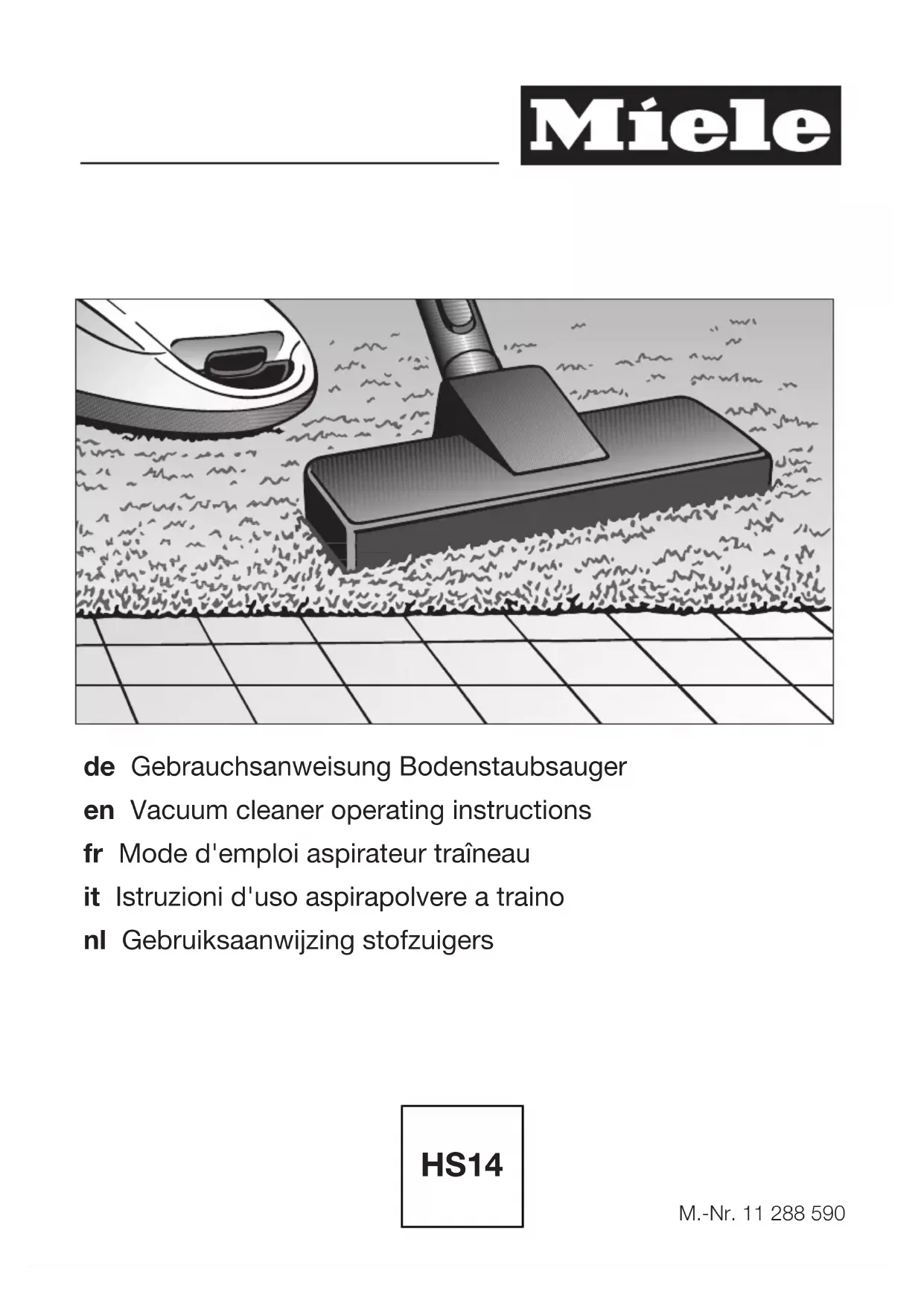 Miele

de Gebrauchsanweisung Bodenstaubsauger
en Vacuum cleaner operating instructions
fr Mode d'emploi aspirateur traîneau
it Istruzioni d'uso aspirapolvere a traino
nl Gebruiksaanwijzing stofzuigers

HS14

M.-Nr. 11 288 590